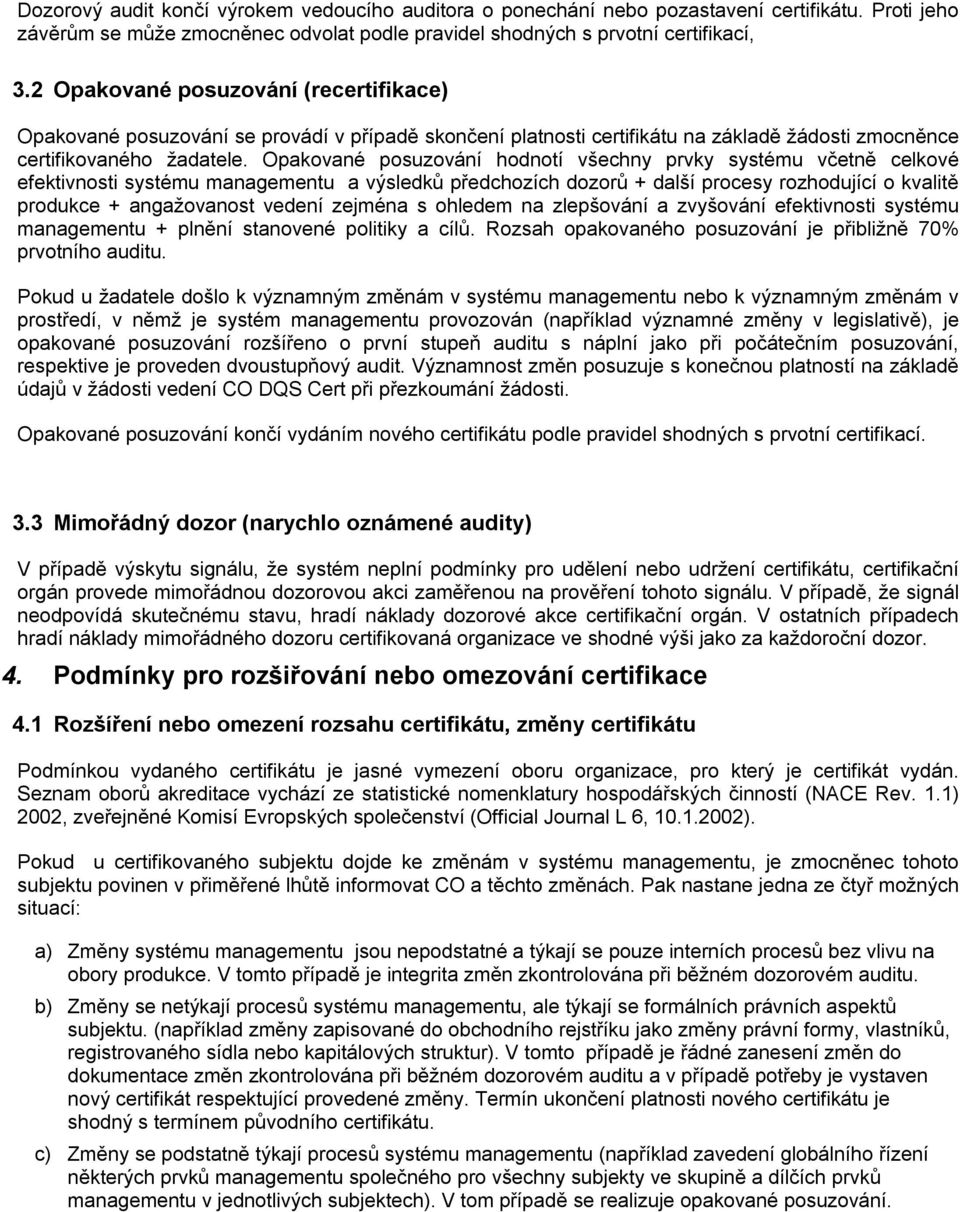 Dozorový audit končí výrokem vedoucího auditora o ponechání nebo pozastavení certifikátu. Proti jeho závěrům se může zmocněnec odvolat podle pravidel shodných s prvotní certifikací,

3.2 Opakované posuzování (recertifikace)

Opakované posuzování se provádí v případě skončení platnosti certifikátu na základě žádosti zmocněnce certifikovaného žadatele. Opakované posuzování hodnotí všechny prvky systému včetně celkové efektivnosti systému managementu a výsledků předchozích dozorů + další procesy rozhodující o kvalitě produkce + angažovanost vedení zejména s ohledem na zlepšování a zvyšování efektivnosti systému managementu + plnění stanovené politiky a cílů. Rozsah opakovaného posuzování je přibližně 70% prvotního auditu.

Pokud u žadatele došlo k významným změnám v systému managementu nebo k významným změnám v prostředí, v němž je systém managementu provozován (například významné změny v legislativě), je opakované posuzování rozšířeno o první stupeň auditu s náplní jako při počátečním posuzování, respektive je proveden dvoustupňový audit. Významnost změn posuzuje s konečnou platností na základě údajů v žádosti vedení CO DQS Cert při přezkoumání žádosti.

Opakované posuzování končí vydáním nového certifikátu podle pravidel shodných s prvotní certifikací.

3.3 Mimořádný dozor (narychlo oznámené audity)

V případě výskytu signálu, že systém neplní podmínky pro udělení nebo udržení certifikátu, certifikační orgán provede mimořádnou dozorovou akci zaměřenou na prověření tohoto signálu. V případě, že signál neodpovídá skutečnému stavu, hradí náklady dozorové akce certifikační orgán. V ostatních případech hradí náklady mimořádného dozoru certifikovaná organizace ve shodné výši jako za každoroční dozor.

4. Podmínky pro rozšiřování nebo omezování certifikace

4.1 Rozšíření nebo omezení rozsahu certifikátu, změny certifikátu

Podmínkou vydaného certifikátu je jasné vymezení oboru organizace, pro který je certifikát vydán. Seznam oborů akreditace vychází ze statistické nomenklatury hospodářských činností (NACE Rev. 1.1) 2002, zveřejněné Komisí Evropských společenství (Official Journal L 6, 10.1.2002).

Pokud u certifikovaného subjektu dojde ke změnám v systému managementu, je zmocněnec tohoto subjektu povinen v přiměřené lhůtě informovat CO a těchto změnách. Pak nastane jedna ze čtyř možných situací:

a) Změny systému managementu jsou nepodstatné a týkají se pouze interních procesů bez vlivu na obory produkce. V tomto případě je integrita změn zkontrolována při běžném dozorovém auditu.

b) Změny se netýkají procesů systému managementu, ale týkají se formálních právních aspektů subjektu. (například změny zapisované do obchodního rejstříku jako změny právní formy, vlastníků, registrovaného sídla nebo kapitálových struktur). V tomto případě je řádné zanesení změn do dokumentace změn zkontrolována při běžném dozorovém auditu a v případě potřeby je vystaven nový certifikát respektující provedené změny. Termín ukončení platnosti nového certifikátu je shodný s termínem původního certifikátu.

c) Změny se podstatně týkají procesů systému managementu (například zavedení globálního řízení některých prvků managementu společného pro všechny subjekty ve skupině a dílčích prvků managementu v jednotlivých subjektech). V tom případě se realizuje opakované posuzování.